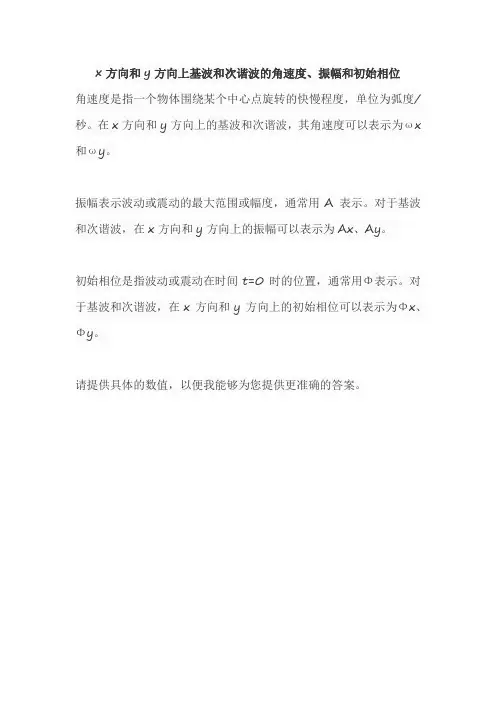 x 方向和 y 方向上基波和次谐波的角速度、振幅和初始相位

角速度是指一个物体围绕某个中心点旋转的快慢程度，单位为弧度/秒。在 x 方向和 y 方向上的基波和次谐波，其角速度可以表示为ωx 和ωy。

振幅表示波动或震动的最大范围或幅度，通常用 A 表示。对于基波和次谐波，在 x 方向和 y 方向上的振幅可以表示为 Ax、Ay。

初始相位是指波动或震动在时间 t=0 时的位置，通常用Φ表示。对于基波和次谐波，在 x 方向和 y 方向上的初始相位可以表示为Φx、Φy。

请提供具体的数值，以便我能够为您提供更准确的答案。